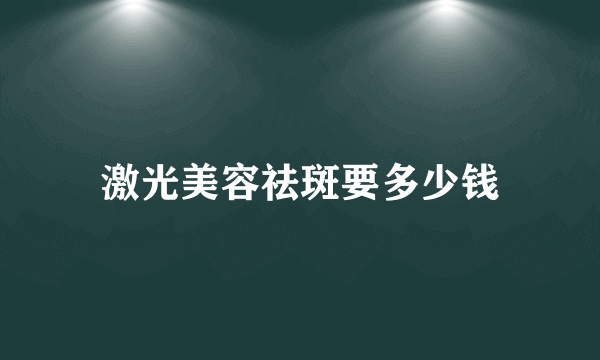 激光美容祛斑要多少钱